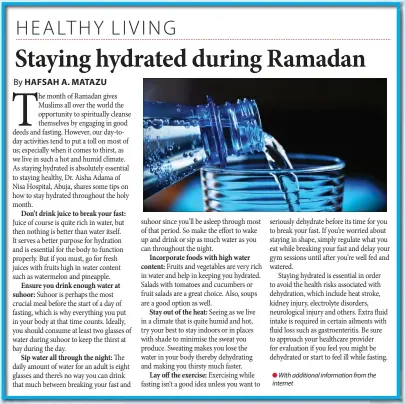 HEALTHY LIVING

Staying hydrated during Ramadan

By HAFSAH A. MATAZU

The month of Ramadan gives Muslims all over the world the opportunity to spiritually cleanse themselves by engaging in good deeds and fasting. However, our day-to-day activities tend to put a toll on most of us; especially when it comes to thirst, as we live in such a hot and humid climate. As staying hydrated is absolutely essential to staying healthy, Dr. Aisha Adama of Nisa Hospital, Abuja, shares some tips on how to stay hydrated throughout the holy month.

Don't drink juice to break your fast: Juice of course is quite rich in water, but then nothing is better than water itself. It serves a better purpose for hydration and is essential for the body to function properly. But if you must, go for fresh juices with fruits high in water content such as watermelon and pineapple.

Ensure you drink enough water at suhoor: Suhoor is perhaps the most crucial meal before the start of a day of fasting, which is why everything you put in your body at that time counts. Ideally, you should consume at least two glasses of water during suhoor to keep the thirst at bay during the day.

Sip water all through the night: The daily amount of water for an adult is eight glasses and there's no way you can drink that much between breaking your fast and suhoor since you'll be asleep through most of that period. So make the effort to wake up and drink or sip as much water as you can throughout the night.

Incorporate foods with high water content: Fruits and vegetables are very rich in water and help in keeping you hydrated. Salads with tomatoes and cucumbers or fruit salads are a great choice. Also, soups are a good option as well.

Stay out of the heat: Seeing as we live in a climate that is quite humid and hot, try your best to stay indoors or in places with shade to minimise the sweat you produce. Sweating makes you lose the water in your body thereby dehydrating and making you thirsty much faster.

Lay off the exercise: Exercising while fasting isn't a good idea unless you want to seriously dehydrate before its time for you to break your fast. If you're worried about staying in shape, simply regulate what you eat while breaking your fast and delay your gym sessions until after you're well fed and watered.

Staying hydrated is essential in order to avoid the health risks associated with dehydration, which include heat stroke, kidney injury, electrolyte disorders, neurological injury and others. Extra fluid intake is required in certain ailments with fluid loss such as gastroenteritis. Be sure to approach your healthcare provider for evaluation if you feel you might be dehydrated or start to feel ill while fasting.

With additional information from the internet